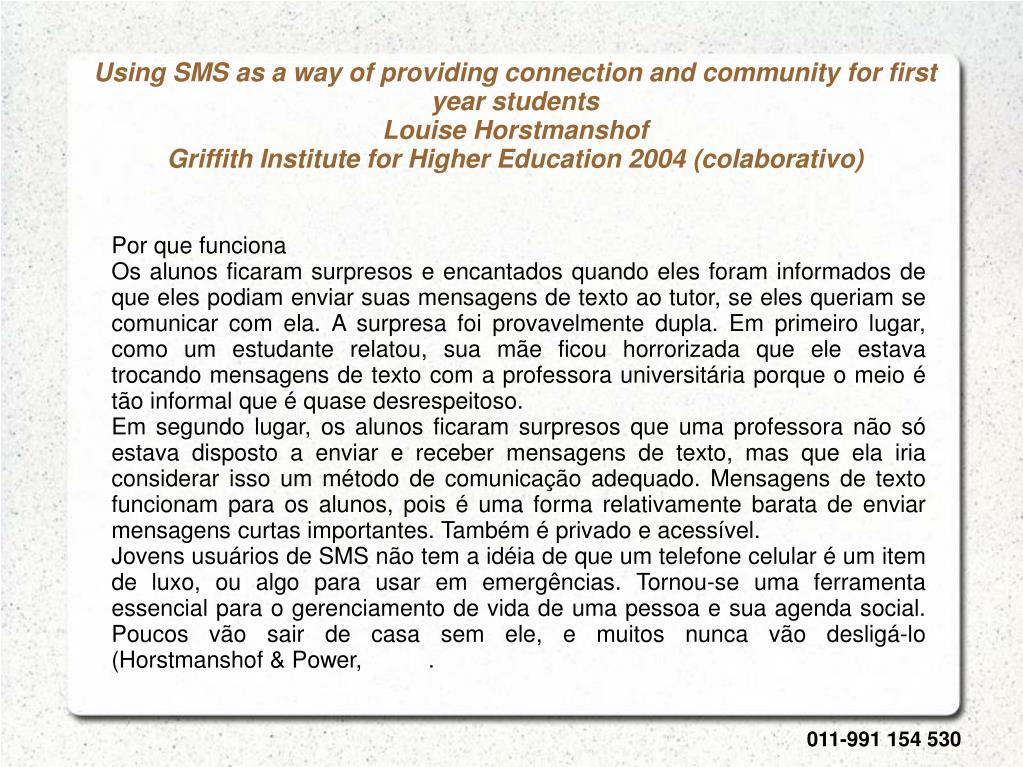 Using SMS as a way of providing connection and community for first year students
Louise Horstmanshof
Griffith Institute for Higher Education 2004 (colaborativo)

Por que funciona
Os alunos ficaram surpresos e encantados quando eles foram informados de que eles podiam enviar suas mensagens de texto ao tutor, se eles queriam se comunicar com ela. A surpresa foi provavelmente dupla. Em primeiro lugar, como um estudante relatou, sua mãe ficou horrorizada que ele estava trocando mensagens de texto com a professora universitária porque o meio é tão informal que é quase desrespeitoso.
Em segundo lugar, os alunos ficaram surpresos que uma professora não só estava disposto a enviar e receber mensagens de texto, mas que ela iria considerar isso um método de comunicação adequado. Mensagens de texto funcionam para os alunos, pois é uma forma relativamente barata de enviar mensagens curtas importantes. Também é privado e acessível.
Jovens usuários de SMS não tem a idéia de que um telefone celular é um item de luxo, ou algo para usar em emergências. Tornou-se uma ferramenta essencial para o gerenciamento de vida de uma pessoa e sua agenda social. Poucos vão sair de casa sem ele, e muitos nunca vão desligá-lo (Horstmanshof & Power, .

011-991 154 530